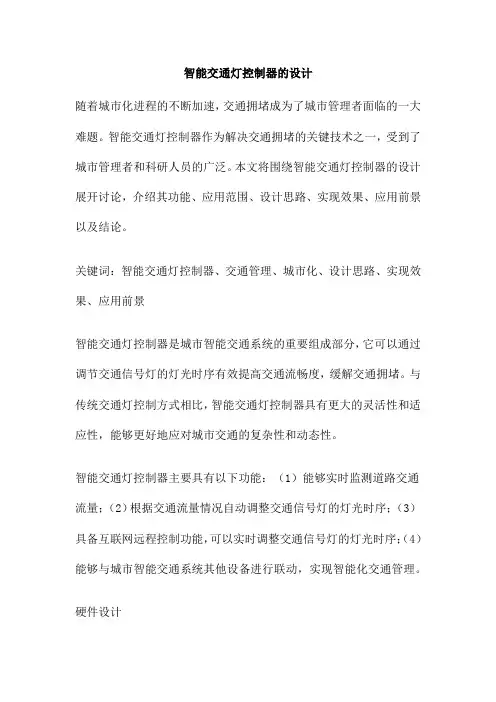 智能交通灯控制器的设计

随着城市化进程的不断加速，交通拥堵成为了城市管理者面临的一大难题。智能交通灯控制器作为解决交通拥堵的关键技术之一，受到了城市管理者和科研人员的广泛。本文将围绕智能交通灯控制器的设计展开讨论，介绍其功能、应用范围、设计思路、实现效果、应用前景以及结论。

关键词：智能交通灯控制器、交通管理、城市化、设计思路、实现效果、应用前景

智能交通灯控制器是城市智能交通系统的重要组成部分，它可以通过调节交通信号灯的灯光时序有效提高交通流畅度，缓解交通拥堵。与传统交通灯控制方式相比，智能交通灯控制器具有更大的灵活性和适应性，能够更好地应对城市交通的复杂性和动态性。

智能交通灯控制器主要具有以下功能：（1）能够实时监测道路交通流量；（2）根据交通流量情况自动调整交通信号灯的灯光时序；（3）具备互联网远程控制功能，可以实时调整交通信号灯的灯光时序；（4）能够与城市智能交通系统其他设备进行联动，实现智能化交通管理。

硬件设计